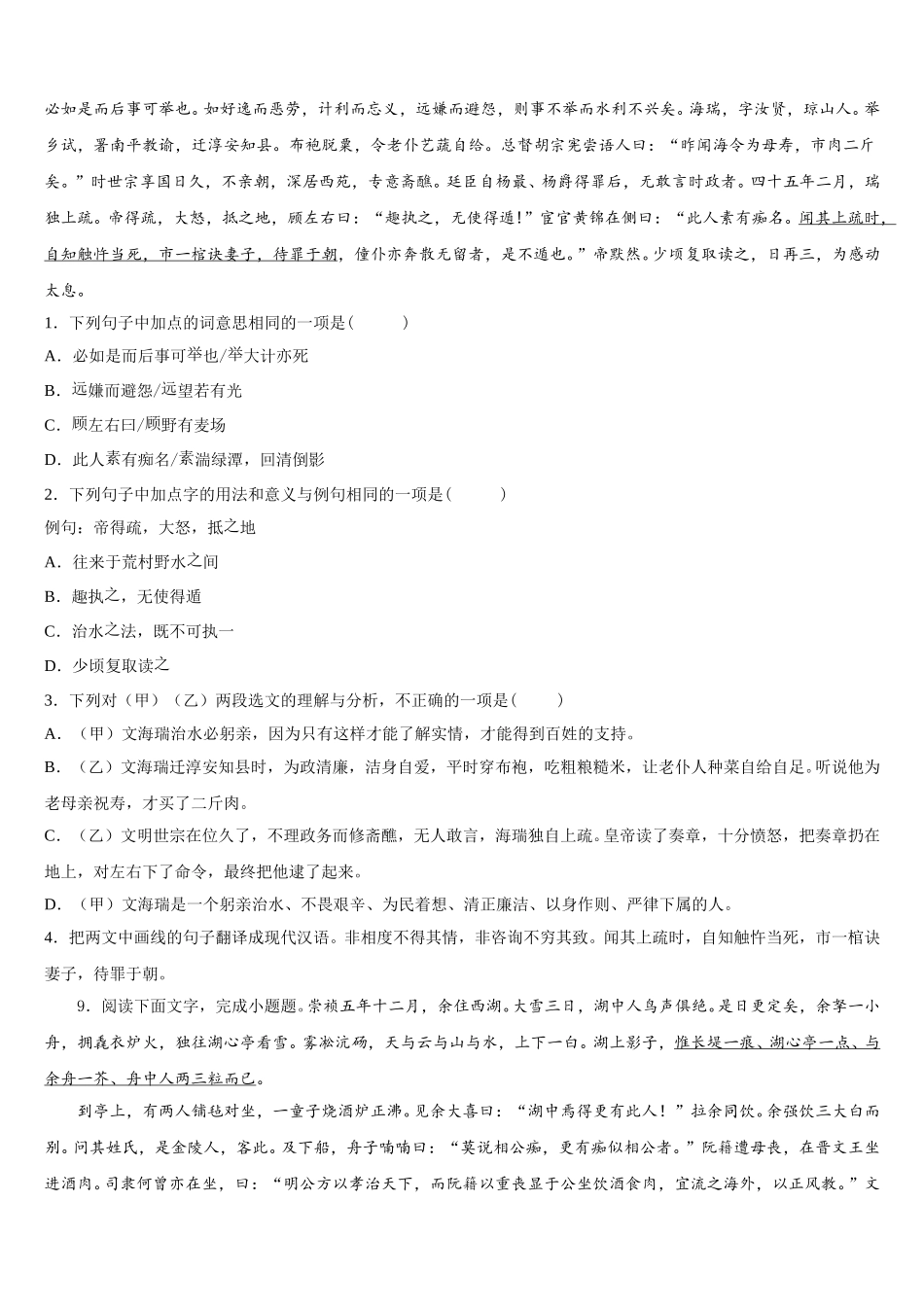 必如是而后事可举也。如好逸而恶劳，计利而忘义，远嫌而避怨，则事不举而水利不兴矣。海瑞，字汝贤，琼山人。举乡试，署南平教谕，迁淳安知县。布袍脱粟，令老仆艺蔬自给。总督胡宗宪尝语人曰：“昨闻海令为母寿，市肉二斤矣。”时世宗享国日久，不亲朝，深居西苑，专意斋醮。廷臣自杨最、杨爵得罪后，无敢言时政者。四十五年二月，瑞独上疏。帝得疏，大怒，抵之地，顾左右曰：“趣执之，无使得遁！”宦官黄锦在侧曰：“此人素有痴名。闻其上疏时，自知触忤当死，市一棺诀妻子，待罪于朝，僮仆亦奔散无留者，是不遁也。”帝默然。少顷复取读之，日再三，为感动太息。

1．下列句子中加点的词意思相同的一项是(　　)

A．必如是而后事可举也/举大计亦死

B．远嫌而避怨/远望若有光

C．顾左右曰/顾野有麦场

D．此人素有痴名/素湍绿潭，回清倒影

2．下列句子中加点字的用法和意义与例句相同的一项是(　　)

例句：帝得疏，大怒，抵之地

A．往来于荒村野水之间

B．趣执之，无使得遁

C．治水之法，既不可执一

D．少顷复取读之

3．下列对（甲）（乙）两段选文的理解与分析，不正确的一项是(　　)

A．（甲）文海瑞治水必躬亲，因为只有这样才能了解实情，才能得到百姓的支持。

B．（乙）文海瑞迁淳安知县时，为政清廉，洁身自爱，平时穿布袍，吃粗粮糙米，让老仆人种菜自给自足。听说他为老母亲祝寿，才买了二斤肉。

C．（乙）文明世宗在位久了，不理政务而修斋醮，无人敢言，海瑞独自上疏。皇帝读了奏章，十分愤怒，把奏章扔在地上，对左右下了命令，最终把他逮了起来。

D．（甲）文海瑞是一个躬亲治水、不畏艰辛、为民着想、清正廉洁、以身作则、严律下属的人。

4．把两文中画线的句子翻译成现代汉语。非相度不得其情，非咨询不穷其致。闻其上疏时，自知触忤当死，市一棺诀妻子，待罪于朝。

9．阅读下面文字，完成小题题。崇祯五年十二月，余住西湖。大雪三日，湖中人鸟声俱绝。是日更定矣，余拏一小舟，拥毳衣炉火，独往湖心亭看雪。雾凇沆砀，天与云与山与水，上下一白。湖上影子，惟长堤一痕、湖心亭一点、与余舟一芥、舟中人两三粒而已。

到亭上，有两人铺毡对坐，一童子烧酒炉正沸。见余大喜曰：“湖中焉得更有此人！”拉余同饮。余强饮三大白而别。问其姓氏，是金陵人，客此。及下船，舟子喃喃曰：“莫说相公痴，更有痴似相公者。”阮籍遭母丧，在晋文王坐进酒肉。司隶何曾亦在坐，曰：“明公方以孝治天下，而阮籍以重丧显于公坐饮酒食肉，宜流之海外，以正风教。”文